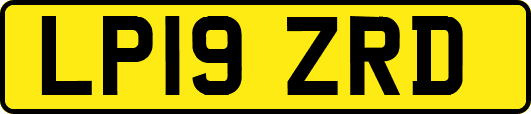 LP19 ZRD